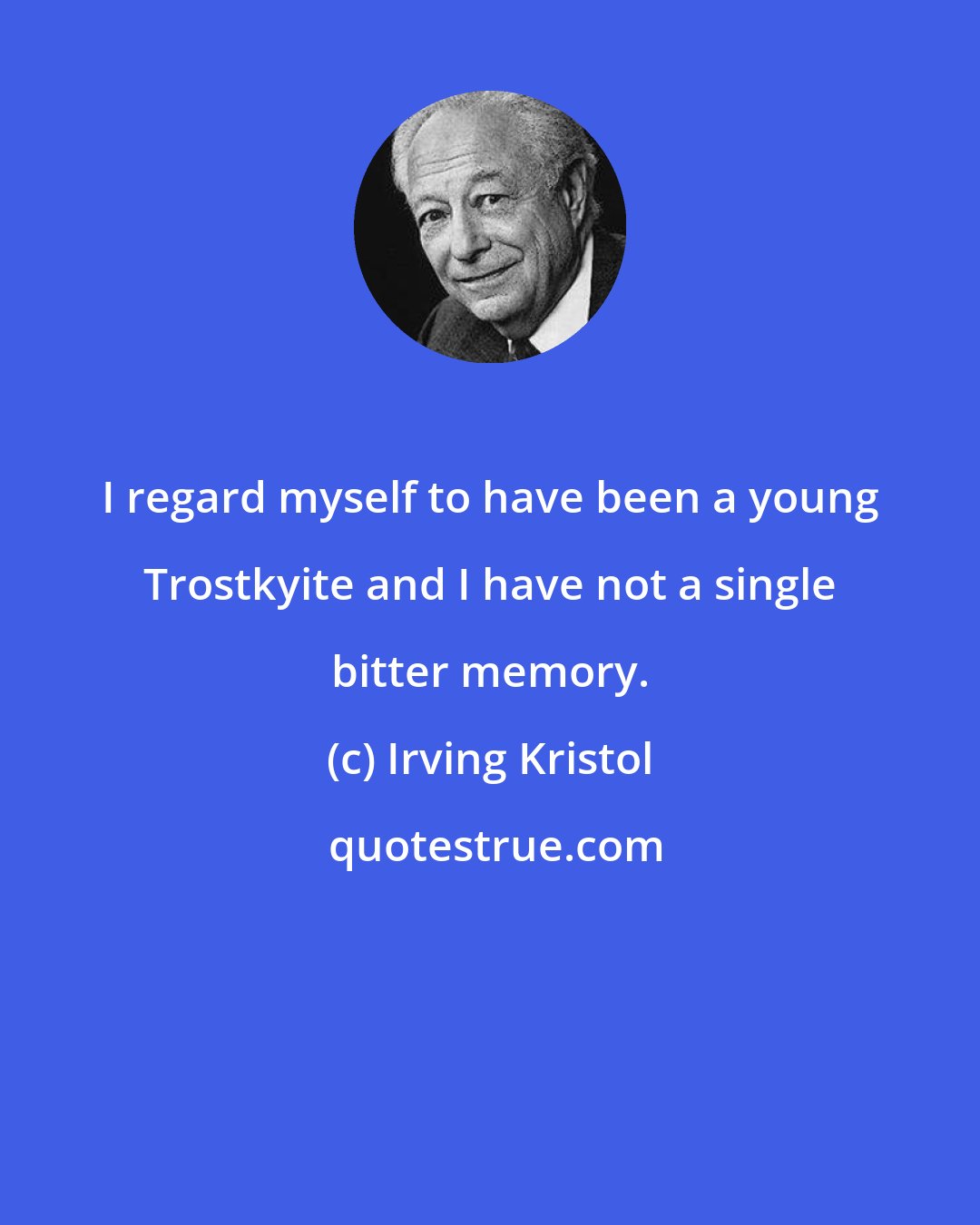 I regard myself to have been a young Trostkyite and I have not a single bitter memory.

(c) Irving Kristol

quotestrue.com